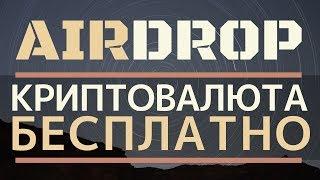 AIRDROP

КРИПТОВАЛЮТА БЕСПЛАТНО